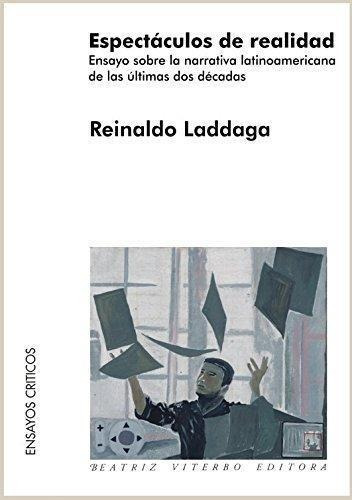 Espectáculos de realidad
Ensayo sobre la narrativa latinoamericana de las últimas dos décadas

Reinaldo Laddaga

ENSAYOS CRITICOS

BEATRIZ VITERBO EDITORA